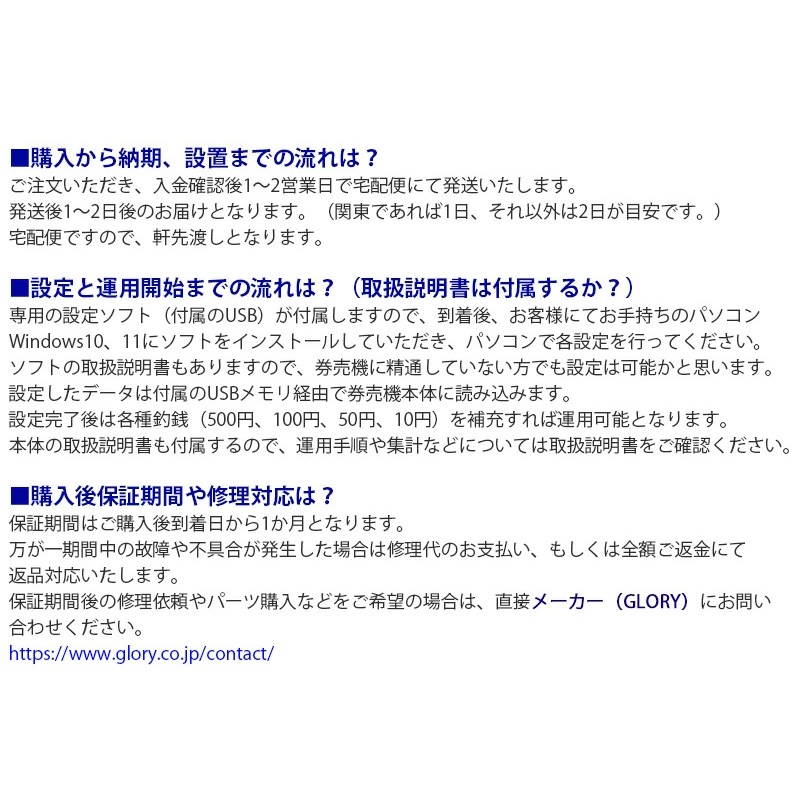 ■購入から納期、設置までの流れは？
ご注文いただき、入金確認後1～2営業日で宅配便にて発送いたします。
発送後1～2日後のお届けとなります。（関東であれば1日、それ以外は2日が目安です。）
宅配便ですので、軒先渡しとなります。

■設定と運用開始までの流れは？（取扱説明書は付属するか？）
専用の設定ソフト（付属のUSB）が付属しますので、到着後、お客様にてお手持ちのパソコンWindows10、11にソフトをインストールしていただき、パソコンで各設定を行ってください。
ソフトの取扱説明書もありますので、券売機に精通していない方でも設定は可能かと思います。
設定したデータは付属のUSBメモリ経由で券売機本体に読み込みます。
設定完了後は各種釣銭（500円、100円、50円、10円）を補充すれば運用可能となります。
本体の取扱説明書も付属するので、運用手順や集計などについては取扱説明書をご確認ください。

■購入後保証期間や修理対応は？
保証期間はご購入後到着日から1か月となります。
万が一期間中の故障や不具合が発生した場合は修理代のお支払い、もしくは全額ご返金にて返品対応いたします。
保証期間後の修理依頼やパーツ購入などをご希望の場合は、直接メーカー（GLORY）にお問い合わせください。
https://www.glory.co.jp/contact/